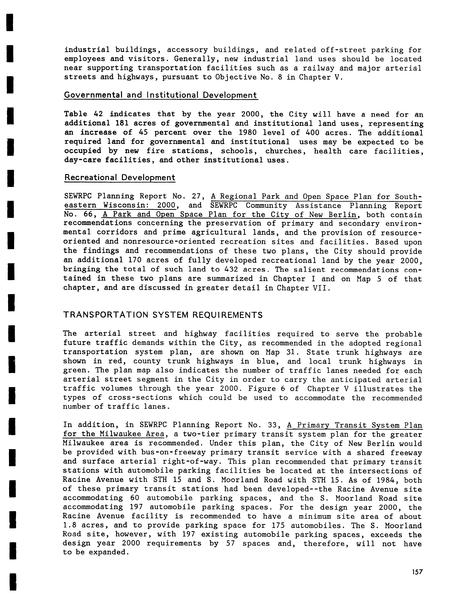 industrial buildings, accessory buildings, and related off-street parking for employees and visitors. Generally, new industrial land uses should be located near supporting transportation facilities such as a railway and major arterial streets and highways, pursuant to Objective No. 8 in Chapter V.

Governmental and Institutional Development

Table 42 indicates that by the year 2000, the City will have a need for an additional 181 acres of governmental and institutional land uses, representing an increase of 45 percent over the 1980 level of 400 acres. The additional required land for governmental and institutional uses may be expected to be occupied by new fire stations, schools, churches, health care facilities, day-care facilities, and other institutional uses.

Recreational Development

SEWRPC Planning Report No. 27, A Regional Park and Open Space Plan for Southeastern Wisconsin: 2000, and SEWRPC Community Assistance Planning Report No. 66, A Park and Open Space Plan for the City of New Berlin, both contain recommendations concerning the preservation of primary and secondary environmental corridors and prime agricultural lands, and the provision of resource-oriented and nonresource-oriented recreation sites and facilities. Based upon the findings and recommendations of these two plans, the City should provide an additional 170 acres of fully developed recreational land by the year 2000, bringing the total of such land to 432 acres. The salient recommendations contained in these two plans are summarized in Chapter I and on Map 5 of that chapter, and are discussed in greater detail in Chapter VII.

TRANSPORTATION SYSTEM REQUIREMENTS

The arterial street and highway facilities required to serve the probable future traffic demands within the City, as recommended in the adopted regional transportation system plan, are shown on Map 31. State trunk highways are shown in red, county trunk highways in blue, and local trunk highways in green. The plan map also indicates the number of traffic lanes needed for each arterial street segment in the City in order to carry the anticipated arterial traffic volumes through the year 2000. Figure 6 of Chapter V illustrates the types of cross-sections which could be used to accommodate the recommended number of traffic lanes.

In addition, in SEWRPC Planning Report No. 33, A Primary Transit System Plan for the Milwaukee Area, a two-tier primary transit system plan for the greater Milwaukee area is recommended. Under this plan, the City of New Berlin would be provided with bus-on-freeway primary transit service with a shared freeway and surface arterial right-of-way. This plan recommended that primary transit stations with automobile parking facilities be located at the intersections of Racine Avenue with STH 15 and S. Moorland Road with STH 15. As of 1984, both of these primary transit stations had been developed--the Racine Avenue site accommodating 60 automobile parking spaces, and the S. Moorland Road site accommodating 197 automobile parking spaces. For the design year 2000, the Racine Avenue facility is recommended to have a minimum site area of about 1.8 acres, and to provide parking space for 175 automobiles. The S. Moorland Road site, however, with 197 existing automobile parking spaces, exceeds the design year 2000 requirements by 57 spaces and, therefore, will not have to be expanded.

157